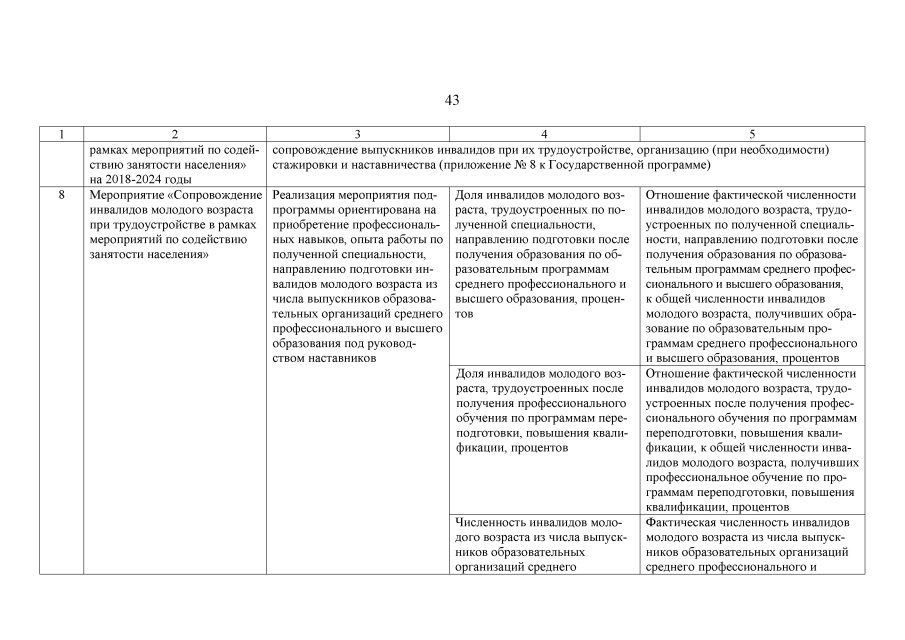 43

| 1 | 2 | 3 | 4 | 5 |
|---|---|---|---|---|
| | рамках мероприятий по содействию занятости населения» на 2018-2024 годы | сопровождение выпускников инвалидов при их трудоустройстве, организацию (при необходимости) стажировки и наставничества (приложение № 8 к Государственной программе) | | |
| 8 | Мероприятие «Сопровождение инвалидов молодого возраста при трудоустройстве в рамках мероприятий по содействию занятости населения» | Реализация мероприятия подпрограммы ориентирована на приобретение профессиональных навыков, опыта работы по полученной специальности, направлению подготовки инвалидов молодого возраста из числа выпускников образовательных организаций среднего профессионального и высшего образования под руководством наставников | Доля инвалидов молодого возраста, трудоустроенных по полученной специальности, направлению подготовки после получения образования по образовательным программам среднего профессионального и высшего образования, процентов | Отношение фактической численности инвалидов молодого возраста, трудоустроенных по полученной специальности, направлению подготовки после получения образования по образовательным программам среднего профессионального и высшего образования, к общей численности инвалидов молодого возраста, получивших образование по образовательным программам среднего профессионального и высшего образования, процентов |
| | | | Доля инвалидов молодого возраста, трудоустроенных после получения профессионального обучения по программам переподготовки, повышения квалификации, процентов | Отношение фактической численности инвалидов молодого возраста, трудоустроенных после получения профессионального обучения по программам переподготовки, повышения квалификации, к общей численности инвалидов молодого возраста, получивших профессиональное обучение по программам переподготовки, повышения квалификации, процентов |
| | | | Численность инвалидов молодого возраста из числа выпускников образовательных организаций среднего | Фактическая численность инвалидов молодого возраста из числа выпускников образовательных организаций среднего профессионального и |